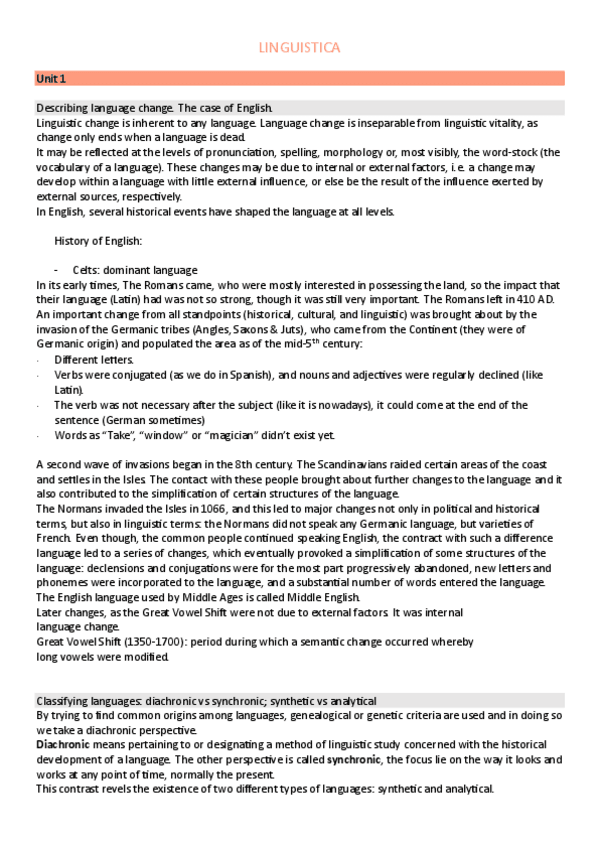 LINGUISTICA

Unit 1

Describing language change. The case of English.
Linguistic change is inherent to any language. Language change is inseparable from linguistic vitality, as change only ends when a language is dead.
It may be reflected at the levels of pronunciation, spelling, morphology or, most visibly, the word-stock (the vocabulary of a language). These changes may be due to internal or external factors, i.e. a change may develop within a language with little external influence, or else be the result of the influence exerted by external sources, respectively.
In English, several historical events have shaped the language at all levels.

History of English:

- Celts: dominant language
In its early times, The Romans came, who were mostly interested in possessing the land, so the impact that their language (Latin) had was not so strong, though it was still very important. The Romans left in 410 AD.
An important change from all standpoints (historical, cultural, and linguistic) was brought about by the invasion of the Germanic tribes (Angles, Saxons & Juts), who came from the Continent (they were of Germanic origin) and populated the area as of the mid-5$^{th}$ century:
· Different letters.
· Verbs were conjugated (as we do in Spanish), and nouns and adjectives were regularly declined (like Latin).
· The verb was not necessary after the subject (like it is nowadays), it could come at the end of the sentence (German sometimes)
· Words as "Take", "window" or "magician" didn't exist yet.

A second wave of invasions began in the 8th century. The Scandinavians raided certain areas of the coast and settles in the Isles. The contact with these people brought about further changes to the language and it also contributed to the simplification of certain structures of the language.
The Normans invaded the Isles in 1066, and this led to major changes not only in political and historical terms, but also in linguistic terms: the Normans did not speak any Germanic language, but varieties of French. Even though, the common people continued speaking English, the contract with such a difference language led to a series of changes, which eventually provoked a simplification of some structures of the language: declensions and conjugations were for the most part progressively abandoned, new letters and phonemes were incorporated to the language, and a substantial number of words entered the language.
The English language used by Middle Ages is called Middle English.
Later changes, as the Great Vowel Shift were not due to external factors. It was internal language change.
Great Vowel Shift (1350-1700): period during which a semantic change occurred whereby long vowels were modified.

Classifying languages: diachronic vs synchronic; synthetic vs analytical
By trying to find common origins among languages, genealogical or genetic criteria are used and in doing so we take a diachronic perspective.
Diachronic means pertaining to or designating a method of linguistic study concerned with the historical development of a language. The other perspective is called synchronic, the focus lie on the way it looks and works at any point of time, normally the present.
This contrast revels the existence of two different types of languages: synthetic and analytical.